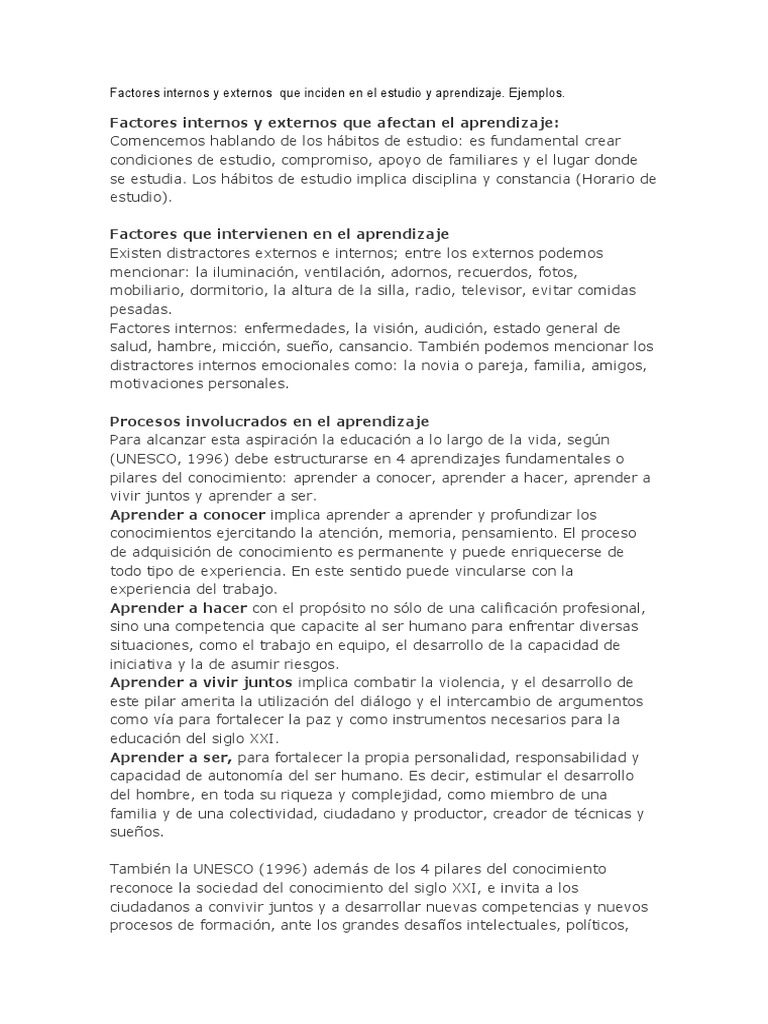 Factores internos y externos que inciden en el estudio y aprendizaje. Ejemplos.

Factores internos y externos que afectan el aprendizaje:
Comencemos hablando de los hábitos de estudio: es fundamental crear condiciones de estudio, compromiso, apoyo de familiares y el lugar donde se estudia. Los hábitos de estudio implica disciplina y constancia (Horario de estudio).

Factores que intervienen en el aprendizaje
Existen distractores externos e internos; entre los externos podemos mencionar: la iluminación, ventilación, adornos, recuerdos, fotos, mobiliario, dormitorio, la altura de la silla, radio, televisor, evitar comidas pesadas.
Factores internos: enfermedades, la visión, audición, estado general de salud, hambre, micción, sueño, cansancio. También podemos mencionar los distractores internos emocionales como: la novia o pareja, familia, amigos, motivaciones personales.

Procesos involucrados en el aprendizaje
Para alcanzar esta aspiración la educación a lo largo de la vida, según (UNESCO, 1996) debe estructurarse en 4 aprendizajes fundamentales o pilares del conocimiento: aprender a conocer, aprender a hacer, aprender a vivir juntos y aprender a ser.
Aprender a conocer implica aprender a aprender y profundizar los conocimientos ejercitando la atención, memoria, pensamiento. El proceso de adquisición de conocimiento es permanente y puede enriquecerse de todo tipo de experiencia. En este sentido puede vincularse con la experiencia del trabajo.
Aprender a hacer con el propósito no sólo de una calificación profesional, sino una competencia que capacite al ser humano para enfrentar diversas situaciones, como el trabajo en equipo, el desarrollo de la capacidad de iniciativa y la de asumir riesgos.
Aprender a vivir juntos implica combatir la violencia, y el desarrollo de este pilar amerita la utilización del diálogo y el intercambio de argumentos como vía para fortalecer la paz y como instrumentos necesarios para la educación del siglo XXI.
Aprender a ser, para fortalecer la propia personalidad, responsabilidad y capacidad de autonomía del ser humano. Es decir, estimular el desarrollo del hombre, en toda su riqueza y complejidad, como miembro de una familia y de una colectividad, ciudadano y productor, creador de técnicas y sueños.

También la UNESCO (1996) además de los 4 pilares del conocimiento reconoce la sociedad del conocimiento del siglo XXI, e invita a los ciudadanos a convivir juntos y a desarrollar nuevas competencias y nuevos procesos de formación, ante los grandes desafíos intelectuales, políticos,